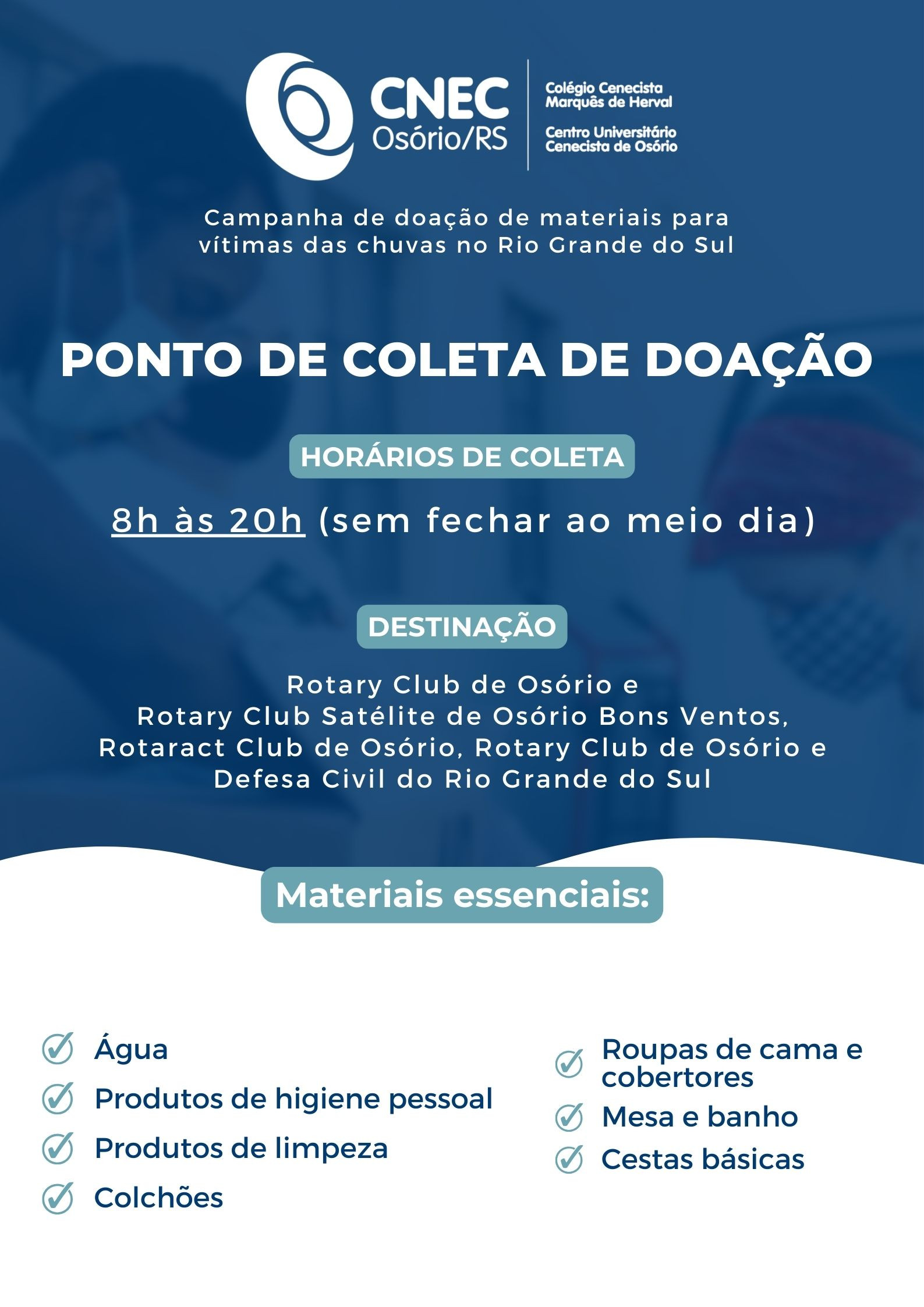 CNEC
Osório/RS

Colégio Cenecista
Marquês de Herval

Centro Universitário
Cenecista de Osório

Campanha de doação de materiais para vítimas das chuvas no Rio Grande do Sul

PONTO DE COLETA DE DOAÇÃO

HORÁRIOS DE COLETA

8h às 20h (sem fechar ao meio dia)

DESTINAÇÃO

Rotary Club de Osório e
Rotary Club Satélite de Osório Bons Ventos,
Rotaract Club de Osório, Rotary Club de Osório e
Defesa Civil do Rio Grande do Sul

Materiais essenciais:

Água
Produtos de higiene pessoal
Produtos de limpeza
Colchões

Roupas de cama e cobertores
Mesa e banho
Cestas básicas